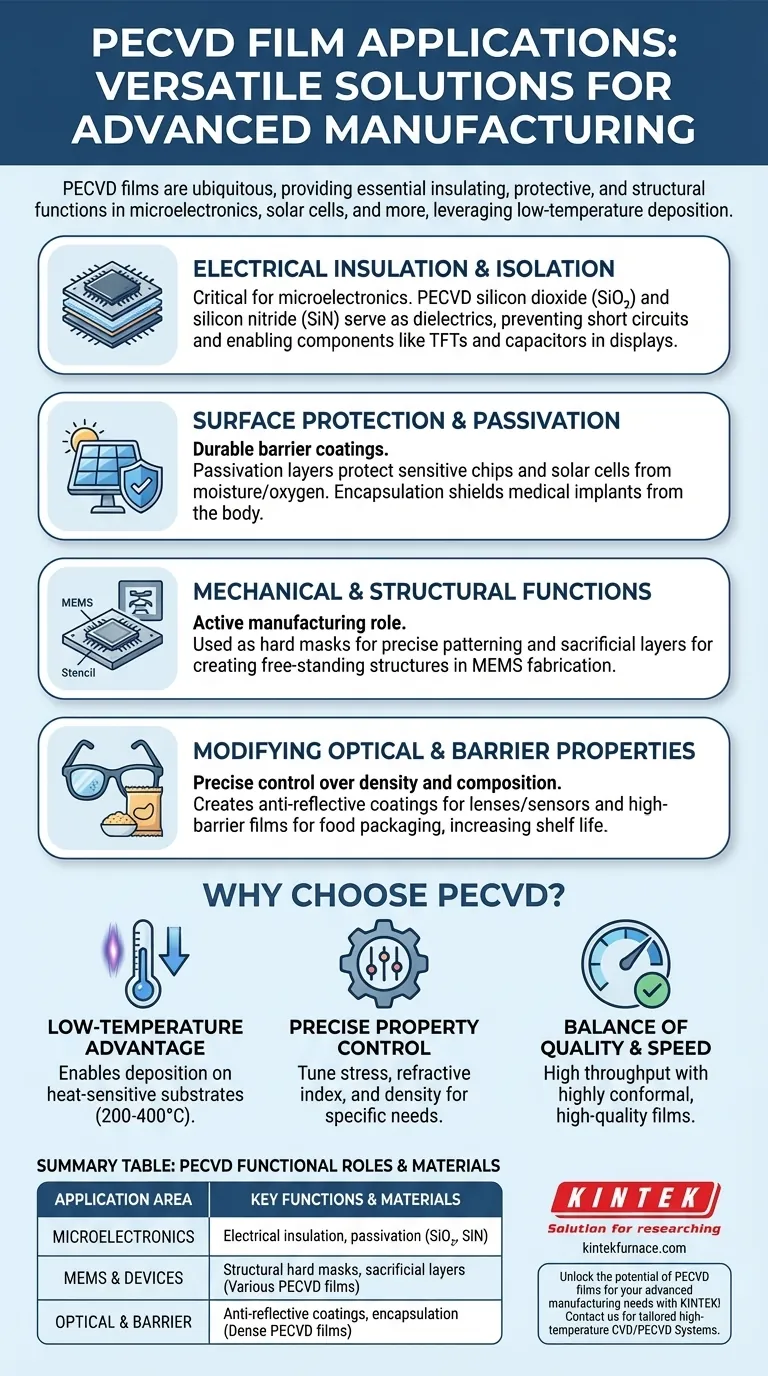 PECVD FILM APPLICATIONS: VERSATILE SOLUTIONS FOR ADVANCED MANUFACTURING

PECVD films are ubiquitous, providing essential insulating, protective, and structural functions in microelectronics, solar cells, and more, leveraging low-temperature deposition.

ELECTRICAL INSULATION & ISOLATION
Critical for microelectronics. PECVD silicon dioxide ($SiO_2$) and silicon nitride (SiN) serve as dielectrics, preventing short circuits and enabling components like TFTs and capacitors in displays.

SURFACE PROTECTION & PASSIVATION
Durable barrier coatings.
Passivation layers protect sensitive chips and solar cells from moisture/oxygen. Encapsulation shields medical implants from the body.

MEMS

Stencil

MECHANICAL & STRUCTURAL FUNCTIONS
Active manufacturing role.
Used as hard masks for precise patterning and sacrificial layers for creating free-standing structures in MEMS fabrication.

MODIFYING OPTICAL & BARRIER PROPERTIES
Precise control over density and composition.
Creates anti-reflective coatings for lenses/sensors and high-barrier films for food packaging, increasing shelf life.

WHY CHOOSE PECVD?

LOW-TEMPERATURE ADVANTAGE
Enables deposition on heat-sensitive substrates (200-400°C).

PRECISE PROPERTY CONTROL
Tune stress, refractive index, and density for specific needs.

BALANCE OF QUALITY & SPEED
High throughput with highly conformal, high-quality films.

SUMMARY TABLE: PECVD FUNCTIONAL ROLES & MATERIALS

| APPLICATION AREA | KEY FUNCTIONS & MATERIALS |
|---|---|
| MICROELECTRONICS | Electrical insulation, passivation ($SiO_2$, SIN) |
| MEMS & DEVICES | Structural hard masks, sacrificial layers (Various PECVD films) |
| OPTICAL & BARRIER | Anti-reflective coatings, encapsulation (Dense PECVD films) |

KINTEK
Solution for researching
kintekfurnace.com

Unlock the potential of PECVD films for your advanced manufacturing needs with KINTEK! Contact us for tailored high-temperature CVD/PECVD Systems.